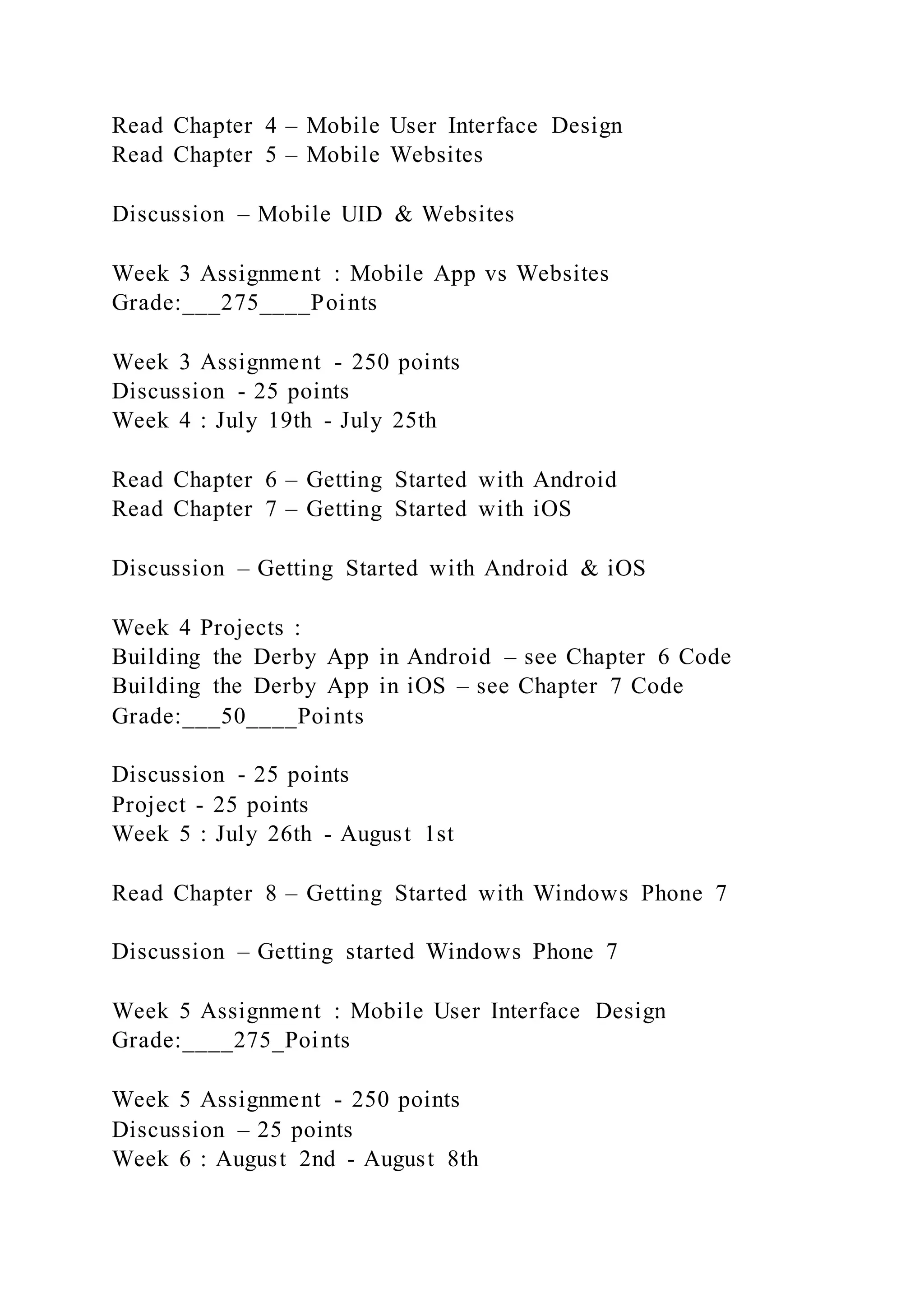 Read Chapter 4 – Mobile User Interface Design
Read Chapter 5 – Mobile Websites

Discussion – Mobile UID & Websites

Week 3 Assignment : Mobile App vs Websites
Grade:___275____Points

Week 3 Assignment - 250 points
Discussion - 25 points
Week 4 : July 19th - July 25th

Read Chapter 6 – Getting Started with Android
Read Chapter 7 – Getting Started with iOS

Discussion – Getting Started with Android & iOS

Week 4 Projects :
Building the Derby App in Android – see Chapter 6 Code
Building the Derby App in iOS – see Chapter 7 Code
Grade:___50____Points

Discussion - 25 points
Project - 25 points
Week 5 : July 26th - August 1st

Read Chapter 8 – Getting Started with Windows Phone 7

Discussion – Getting started Windows Phone 7

Week 5 Assignment : Mobile User Interface Design
Grade:____275_Points

Week 5 Assignment - 250 points
Discussion – 25 points
Week 6 : August 2nd - August 8th